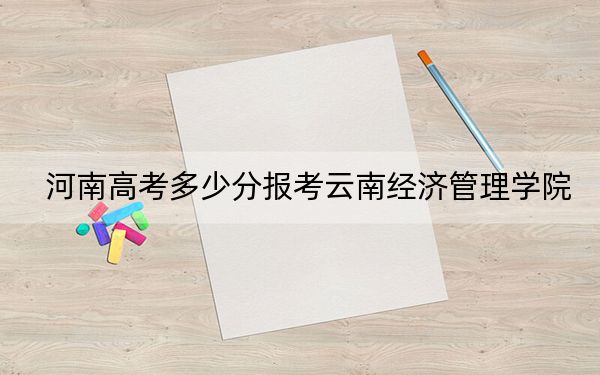 河南高考多少分报考云南经济管理学院